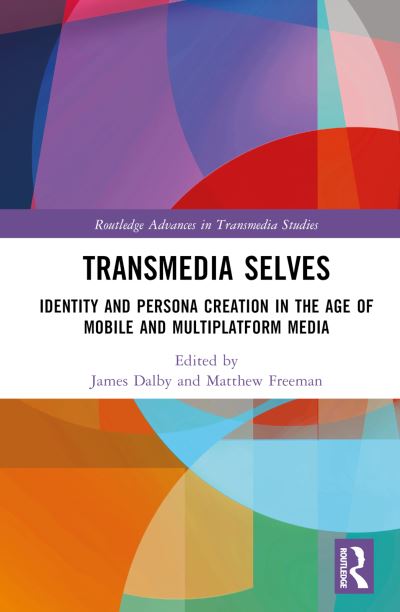 Routledge Advances in Transmedia Studies

TRANSMEDIA SELVES

IDENTITY AND PERSONA CREATION IN THE AGE OF MOBILE AND MULTIPLATFORM MEDIA

Edited by
James Dalby and Matthew Freeman

ROUTLEDGE